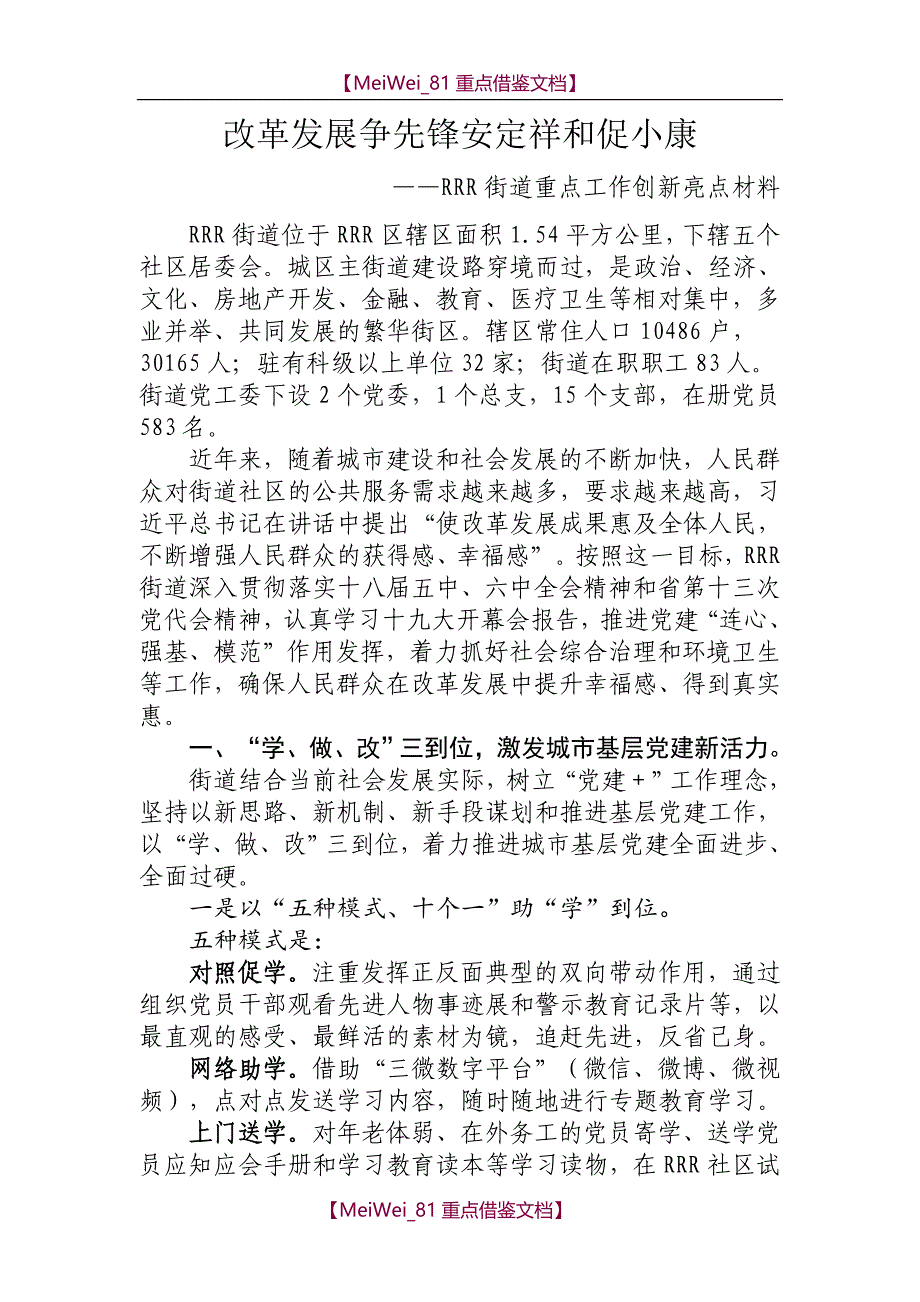 【MeiWei_81 重点借鉴文档】

改革发展争先锋安定祥和促小康

——RRR 街道重点工作创新亮点材料

RRR 街道位于 RRR 区辖区面积 1.54 平方公里，下辖五个社区居委会。城区主街道建设路穿境而过，是政治、经济、文化、房地产开发、金融、教育、医疗卫生等相对集中，多业并举、共同发展的繁华街区。辖区常住人口 10486 户，30165 人；驻有科级以上单位 32 家；街道在职职工 83 人。街道党工委下设 2 个党委，1 个总支，15 个支部，在册党员 583 名。

近年来，随着城市建设和社会发展的不断加快，人民群众对街道社区的公共服务需求越来越多，要求越来越高，习近平总书记在讲话中提出“使改革发展成果惠及全体人民，不断增强人民群众的获得感、幸福感”。按照这一目标，RRR 街道深入贯彻落实十八届五中、六中全会精神和省第十三次党代会精神，认真学习十九大开幕会报告，推进党建“连心、强基、模范”作用发挥，着力抓好社会综合治理和环境卫生等工作，确保人民群众在改革发展中提升幸福感、得到真实惠。

一、“学、做、改”三到位，激发城市基层党建新活力。

街道结合当前社会发展实际，树立“党建＋”工作理念，坚持以新思路、新机制、新手段谋划和推进基层党建工作，以“学、做、改”三到位，着力推进城市基层党建全面进步、全面过硬。

一是以“五种模式、十个一”助“学”到位。

五种模式是：

对照促学。注重发挥正反面典型的双向带动作用，通过组织党员干部观看先进人物事迹展和警示教育记录片等，以最直观的感受、最鲜活的素材为镜，追赶先进，反省己身。

网络助学。借助“三微数字平台”（微信、微博、微视频），点对点发送学习内容，随时随地进行专题教育学习。

上门送学。对年老体弱、在外务工的党员寄学、送学党员应知应会手册和学习教育读本等学习读物，在 RRR 社区试

【MeiWei_81 重点借鉴文档】